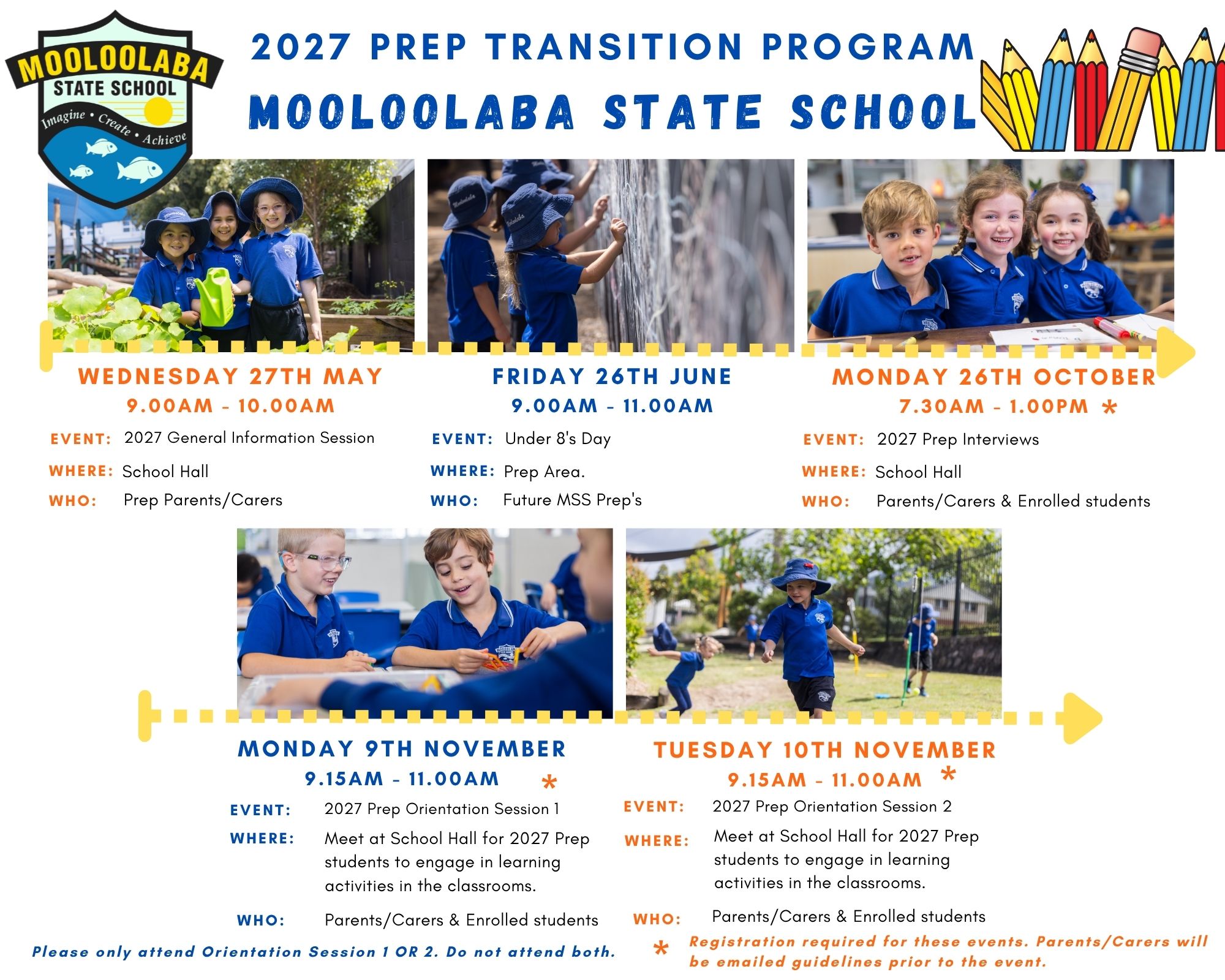 MOOLOOLABA STATE SCHOOL
Imagine • Create • Achieve

2027 PREP TRANSITION PROGRAM
MOOLOOLABA STATE SCHOOL

WEDNESDAY 27TH MAY
9.00AM - 10.00AM
EVENT: 2027 General Information Session
WHERE: School Hall
WHO: Prep Parents/Carers

FRIDAY 26TH JUNE
9.00AM - 11.00AM
EVENT: Under 8's Day
WHERE: Prep Area.
WHO: Future MSS Prep's

MONDAY 26TH OCTOBER
7.30AM - 1.00PM *
EVENT: 2027 Prep Interviews
WHERE: School Hall
WHO: Parents/Carers & Enrolled students

MONDAY 9TH NOVEMBER
9.15AM - 11.00AM *
EVENT: 2027 Prep Orientation Session 1
WHERE: Meet at School Hall for 2027 Prep students to engage in learning activities in the classrooms.
WHO: Parents/Carers & Enrolled students

TUESDAY 10TH NOVEMBER
9.15AM - 11.00AM *
EVENT: 2027 Prep Orientation Session 2
WHERE: Meet at School Hall for 2027 Prep students to engage in learning activities in the classrooms.
WHO: Parents/Carers & Enrolled students

Please only attend Orientation Session 1 OR 2. Do not attend both.

* Registration required for these events. Parents/Carers will be emailed guidelines prior to the event.